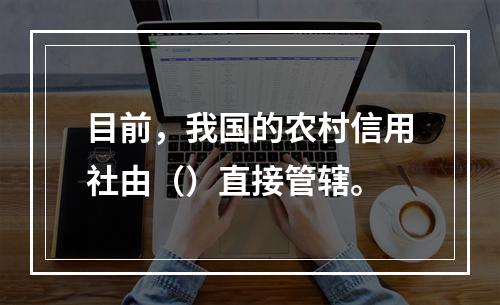 目前，我国的农村信用社由（）直接管辖。